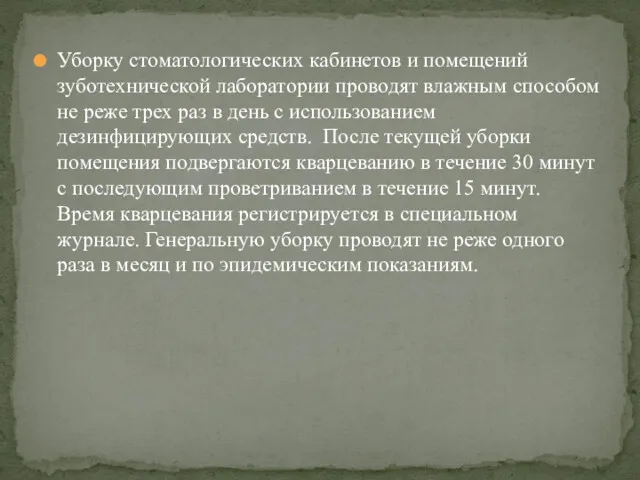 Уборку стоматологических кабинетов и помещений зуботехнической лаборатории проводят влажным способом не реже трех раз в день с использованием дезинфицирующих средств. После текущей уборки помещения подвергаются кварцеванию в течение 30 минут с последующим проветриванием в течение 15 минут. Время кварцевания регистрируется в специальном журнале. Генеральную уборку проводят не реже одного раза в месяц и по эпидемическим показаниям.